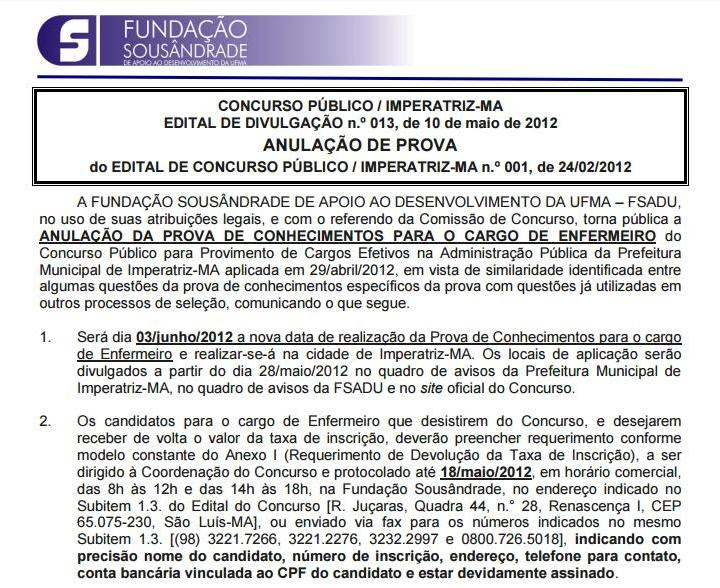 FUNDAÇÃO SOUSÂNDRADE
DE APOIO AO DESENVOLVIMENTO DA UFMA

CONCURSO PÚBLICO / IMPERATRIZ-MA
EDITAL DE DIVULGAÇÃO n.º 013, de 10 de maio de 2012
ANULAÇÃO DE PROVA
do EDITAL DE CONCURSO PÚBLICO / IMPERATRIZ-MA n.º 001, de 24/02/2012

A FUNDAÇÃO SOUSÂNDRADE DE APOIO AO DESENVOLVIMENTO DA UFMA – FSADU, no uso de suas atribuições legais, e com o referendo da Comissão de Concurso, torna pública a ANULAÇÃO DA PROVA DE CONHECIMENTOS PARA O CARGO DE ENFERMEIRO do Concurso Público para Provimento de Cargos Efetivos na Administração Pública da Prefeitura Municipal de Imperatriz-MA aplicada em 29/abril/2012, em vista de similaridade identificada entre algumas questões da prova de conhecimentos específicos da prova com questões já utilizadas em outros processos de seleção, comunicando o que segue.

1. Será dia 03/junho/2012 a nova data de realização da Prova de Conhecimentos para o cargo de Enfermeiro e realizar-se-á na cidade de Imperatriz-MA. Os locais de aplicação serão divulgados a partir do dia 28/maio/2012 no quadro de avisos da Prefeitura Municipal de Imperatriz-MA, no quadro de avisos da FSADU e no site oficial do Concurso.

2. Os candidatos para o cargo de Enfermeiro que desistirem do Concurso, e desejarem receber de volta o valor da taxa de inscrição, deverão preencher requerimento conforme modelo constante do Anexo I (Requerimento de Devolução da Taxa de Inscrição), a ser dirigido à Coordenação do Concurso e protocolado até 18/maio/2012, em horário comercial, das 8h às 12h e das 14h às 18h, na Fundação Sousândrade, no endereço indicado no Subitem 1.3. do Edital do Concurso [R. Juçaras, Quadra 44, n.° 28, Renascença I, CEP 65.075-230, São Luís-MA], ou enviado via fax para os números indicados no mesmo Subitem 1.3. [(98) 3221.7266, 3221.2276, 3232.2997 e 0800.726.5018], indicando com precisão nome do candidato, número de inscrição, endereço, telefone para contato, conta bancária vinculada ao CPF do candidato e estar devidamente assinado.